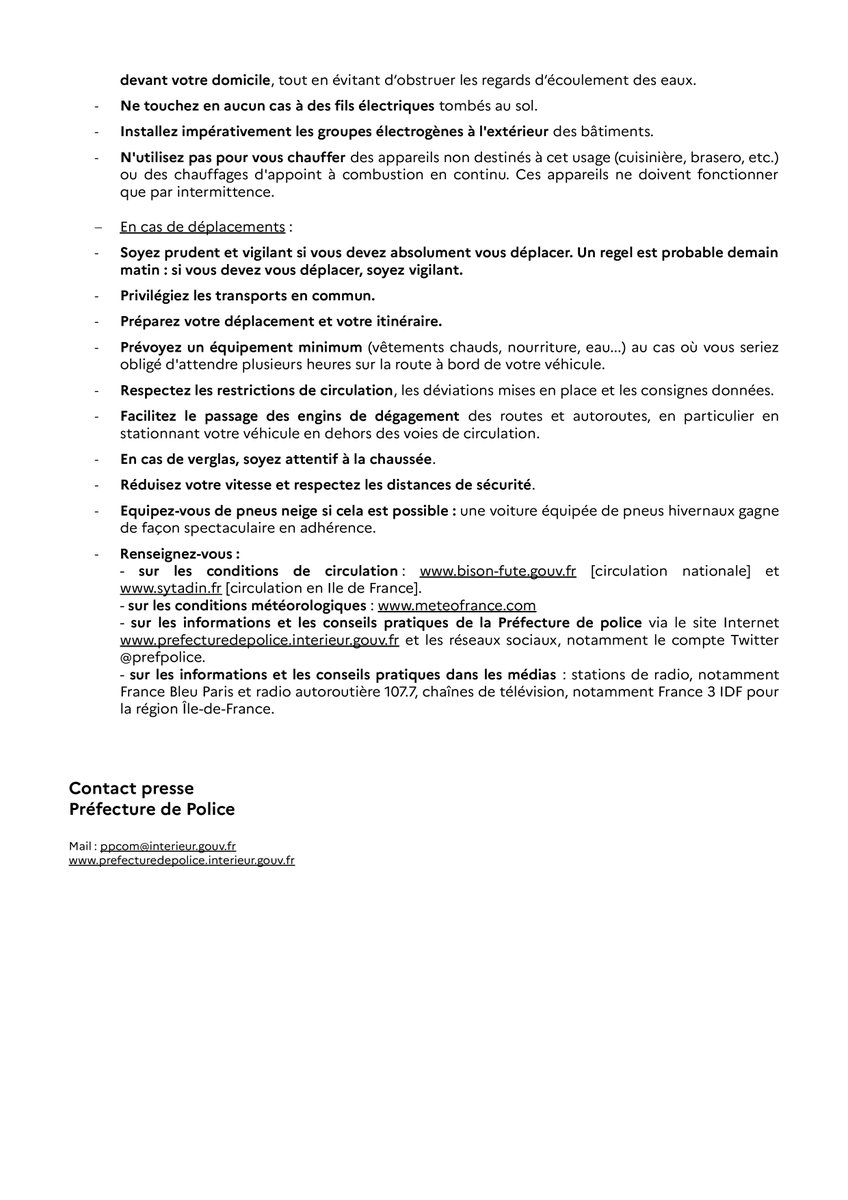 devant votre domicile, tout en évitant d'obstruer les regards d'écoulement des eaux.

- Ne touchez en aucun cas à des fils électriques tombés au sol.

- Installez impérativement les groupes électrogènes à l'extérieur des bâtiments.

- N'utilisez pas pour vous chauffer des appareils non destinés à cet usage (cuisinière, brasero, etc.) ou des chauffages d'appoint à combustion en continu. Ces appareils ne doivent fonctionner que par intermittence.

– En cas de déplacements :

- Soyez prudent et vigilant si vous devez absolument vous déplacer. Un regel est probable demain matin : si vous devez vous déplacer, soyez vigilant.

- Privilégiez les transports en commun.

- Préparez votre déplacement et votre itinéraire.

- Prévoyez un équipement minimum (vêtements chauds, nourriture, eau...) au cas où vous seriez obligé d'attendre plusieurs heures sur la route à bord de votre véhicule.

- Respectez les restrictions de circulation, les déviations mises en place et les consignes données.

- Facilitez le passage des engins de dégagement des routes et autoroutes, en particulier en stationnant votre véhicule en dehors des voies de circulation.

- En cas de verglas, soyez attentif à la chaussée.

- Réduisez votre vitesse et respectez les distances de sécurité.

- Equipez-vous de pneus neige si cela est possible : une voiture équipée de pneus hivernaux gagne de façon spectaculaire en adhérence.

- Renseignez-vous :
- sur les conditions de circulation : www.bison-fute.gouv.fr [circulation nationale] et www.sytadin.fr [circulation en Ile de France].
- sur les conditions météorologiques : www.meteofrance.com
- sur les informations et les conseils pratiques de la Préfecture de police via le site Internet www.prefecturedepolice.interieur.gouv.fr et les réseaux sociaux, notamment le compte Twitter @prefpolice.
- sur les informations et les conseils pratiques dans les médias : stations de radio, notamment France Bleu Paris et radio autoroutière 107.7, chaînes de télévision, notamment France 3 IDF pour la région Île-de-France.

Contact presse
Préfecture de Police

Mail : ppcom@interieur.gouv.fr
www.prefecturedepolice.interieur.gouv.fr